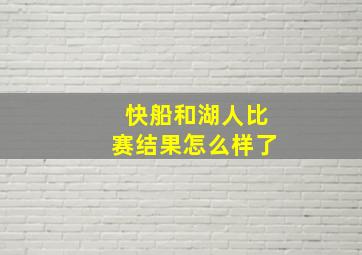 快船和湖人比赛结果怎么样了